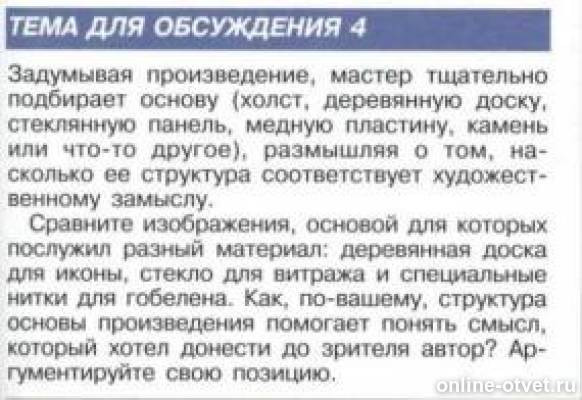 ТЕМА ДЛЯ ОБСУЖДЕНИЯ 4

Задумывая произведение, мастер тщательно подбирает основу (холст, деревянную доску, стеклянную панель, медную пластину, камень или что-то другое), размышляя о том, насколько ее структура соответствует художественному замыслу.

Сравните изображения, основой для которых послужил разный материал: деревянная доска для иконы, стекло для витража и специальные нитки для гобелена. Как, по-вашему, структура основы произведения помогает понять смысл, который хотел донести до зрителя автор? Аргументируйте свою позицию.

online-otvet.ru